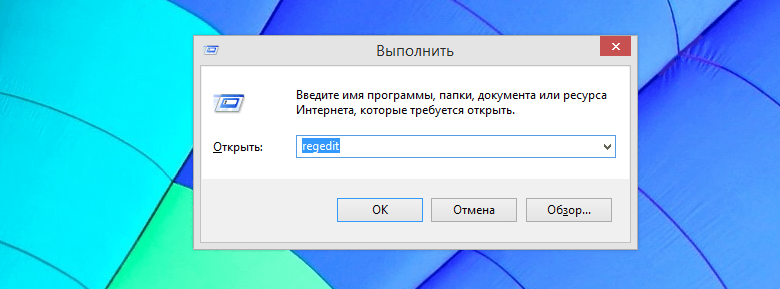 Выполнить

Введите имя программы, папки, документа или ресурса Интернета, которые требуется открыть.

Открыть: regedit

OK Отмена Обзор...